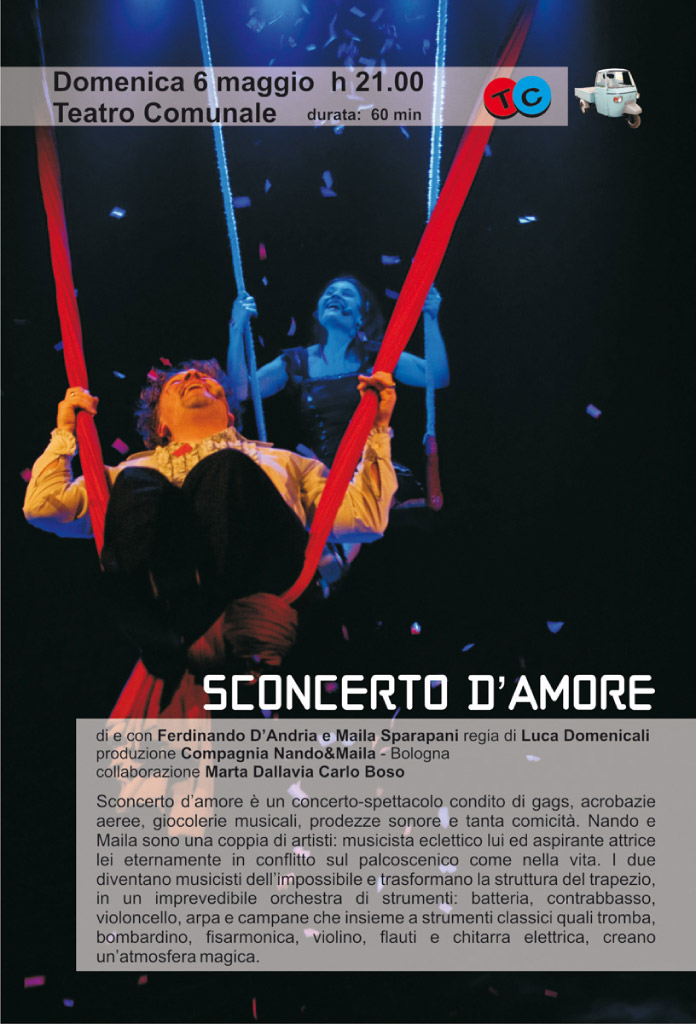 Domenica 6 maggio h 21.00
Teatro Comunale durata: 60 min

TC

SCONCERTO D'AMORE

di e con Ferdinando D'Andria e Maila Sparapani regia di Luca Domenicali
produzione Compagnia Nando&Maila - Bologna
collaborazione Marta Dallavia Carlo Boso

Sconcerto d'amore è un concerto-spettacolo condito di gags, acrobazie aeree, giocolerie musicali, prodezze sonore e tanta comicità. Nando e Maila sono una coppia di artisti: musicista eclettico lui ed aspirante attrice lei eternamente in conflitto sul palcoscenico come nella vita. I due diventano musicisti dell'impossibile e trasformano la struttura del trapezio, in un imprevedibile orchestra di strumenti: batteria, contrabbasso, violoncello, arpa e campane che insieme a strumenti classici quali tromba, bombardino, fisarmonica, violino, flauti e chitarra elettrica, creano un'atmosfera magica.